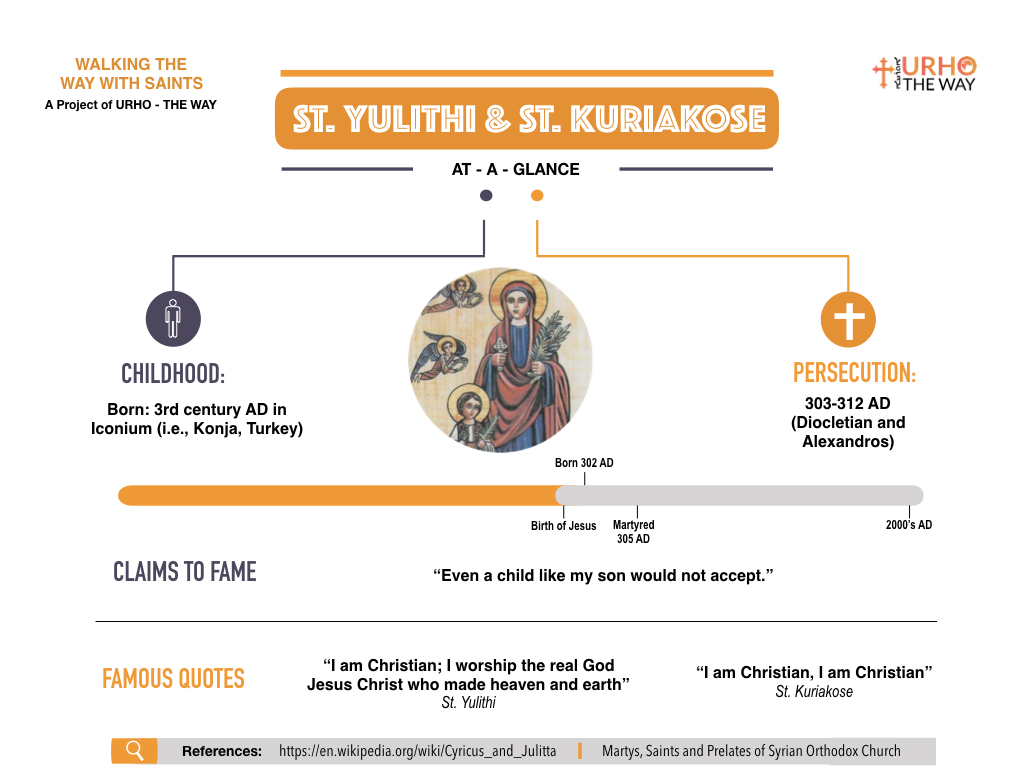 WALKING THE WAY WITH SAINTS
A Project of URHO - THE WAY

URHO THE WAY

ST. YULITHI & ST. KURIAKOSE

AT - A - GLANCE

CHILDHOOD:
Born: 3rd century AD in Iconium (i.e., Konja, Turkey)

PERSECUTION:
303-312 AD (Diocletian and Alexandros)

Born 302 AD
Birth of Jesus
Martyred 305 AD
2000's AD

CLAIMS TO FAME
"Even a child like my son would not accept."

FAMOUS QUOTES
"I am Christian; I worship the real God Jesus Christ who made heaven and earth"
St. Yulithi

"I am Christian, I am Christian"
St. Kuriakose

References: https://en.wikipedia.org/wiki/Cyricus_and_Julitta | Martys, Saints and Prelates of Syrian Orthodox Church